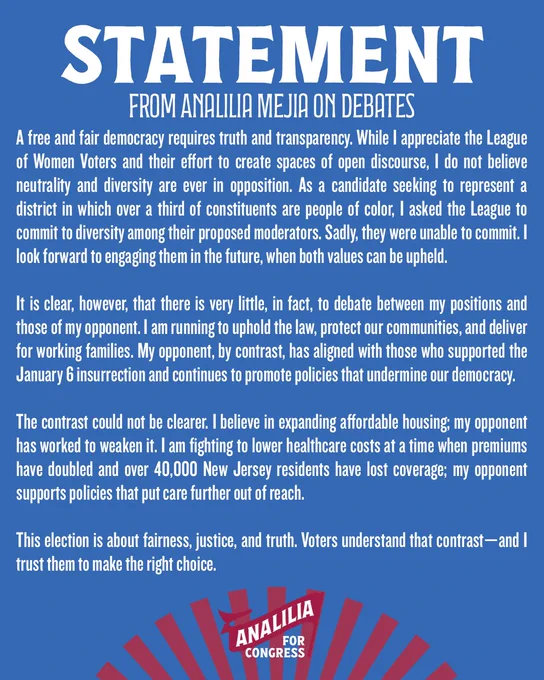 STATEMENT

FROM ANALILIA MEJIA ON DEBATES

A free and fair democracy requires truth and transparency. While I appreciate the League of Women Voters and their effort to create spaces of open discourse, I do not believe neutrality and diversity are ever in opposition. As a candidate seeking to represent a district in which over a third of constituents are people of color, I asked the League to commit to diversity among their proposed moderators. Sadly, they were unable to commit. I look forward to engaging them in the future, when both values can be upheld.

It is clear, however, that there is very little, in fact, to debate between my positions and those of my opponent. I am running to uphold the law, protect our communities, and deliver for working families. My opponent, by contrast, has aligned with those who supported the January 6 insurrection and continues to promote policies that undermine our democracy.

The contrast could not be clearer. I believe in expanding affordable housing; my opponent has worked to weaken it. I am fighting to lower healthcare costs at a time when premiums have doubled and over 40,000 New Jersey residents have lost coverage; my opponent supports policies that put care further out of reach.

This election is about fairness, justice, and truth. Voters understand that contrast—and I trust them to make the right choice.

ANALILIA FOR CONGRESS